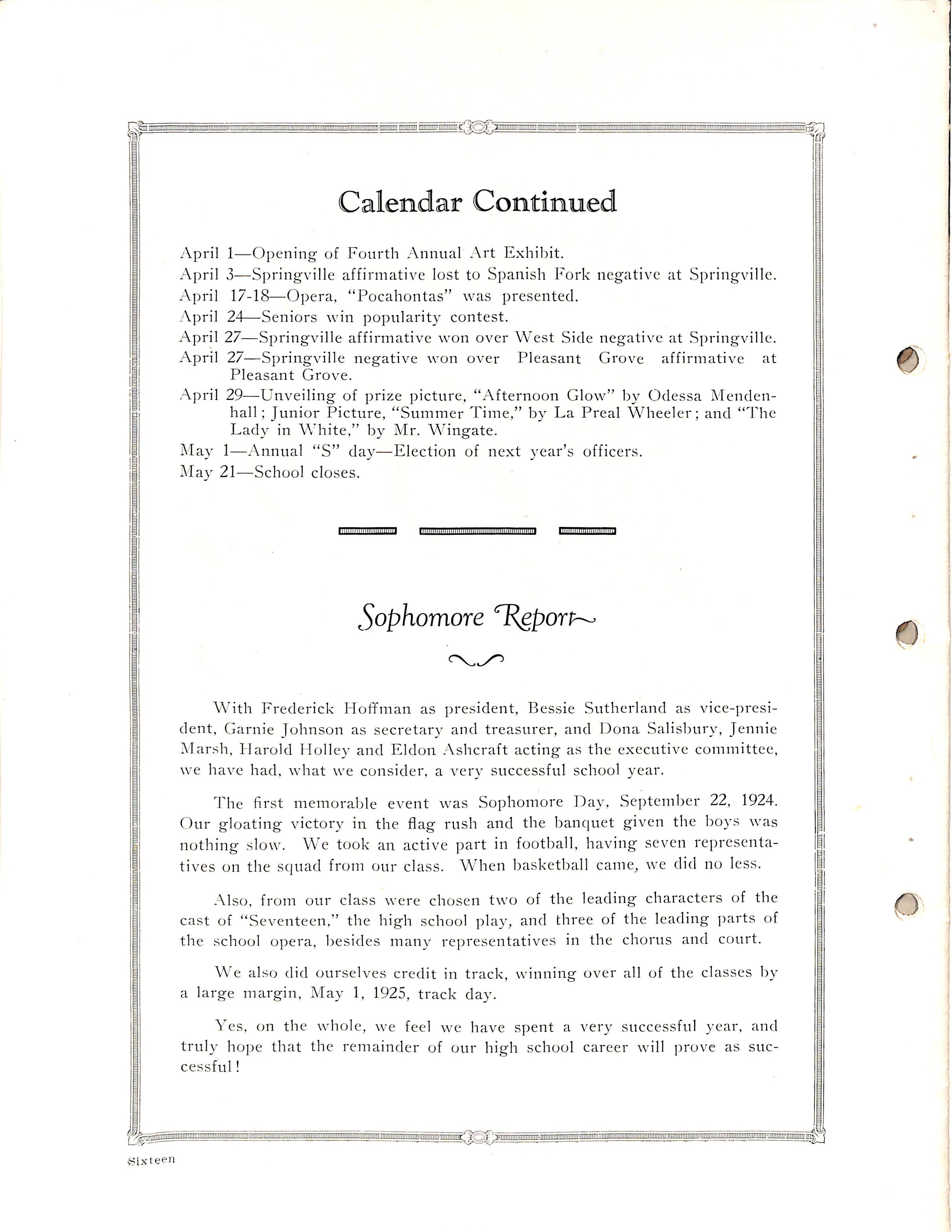 Calendar Continued

April 1—Opening of Fourth Annual Art Exhibit.
April 3—Springville affirmative lost to Spanish Fork negative at Springville.
April 17-18—Opera, "Pocahontas" was presented.
April 24—Seniors win popularity contest.
April 27—Springville affirmative won over West Side negative at Springville.
April 27—Springville negative won over Pleasant Grove affirmative at Pleasant Grove.
April 29—Unveiling of prize picture, "Afternoon Glow" by Odessa Mendenhall; Junior Picture, "Summer Time," by La Preal Wheeler; and "The Lady in White," by Mr. Wingate.
May 1—Annual "S" day—Election of next year's officers.
May 21—School closes.

Sophomore Report

With Frederick Hoffman as president, Bessie Sutherland as vice-president, Garnie Johnson as secretary and treasurer, and Dona Salisbury, Jennie Marsh, Harold Holley and Eldon Ashcraft acting as the executive committee, we have had, what we consider, a very successful school year.

The first memorable event was Sophomore Day, September 22, 1924. Our gloating victory in the flag rush and the banquet given the boys was nothing slow. We took an active part in football, having seven representatives on the squad from our class. When basketball came, we did no less.

Also, from our class were chosen two of the leading characters of the cast of "Seventeen," the high school play, and three of the leading parts of the school opera, besides many representatives in the chorus and court.

We also did ourselves credit in track, winning over all of the classes by a large margin, May 1, 1925, track day.

Yes, on the whole, we feel we have spent a very successful year, and truly hope that the remainder of our high school career will prove as successful!

Sixteen